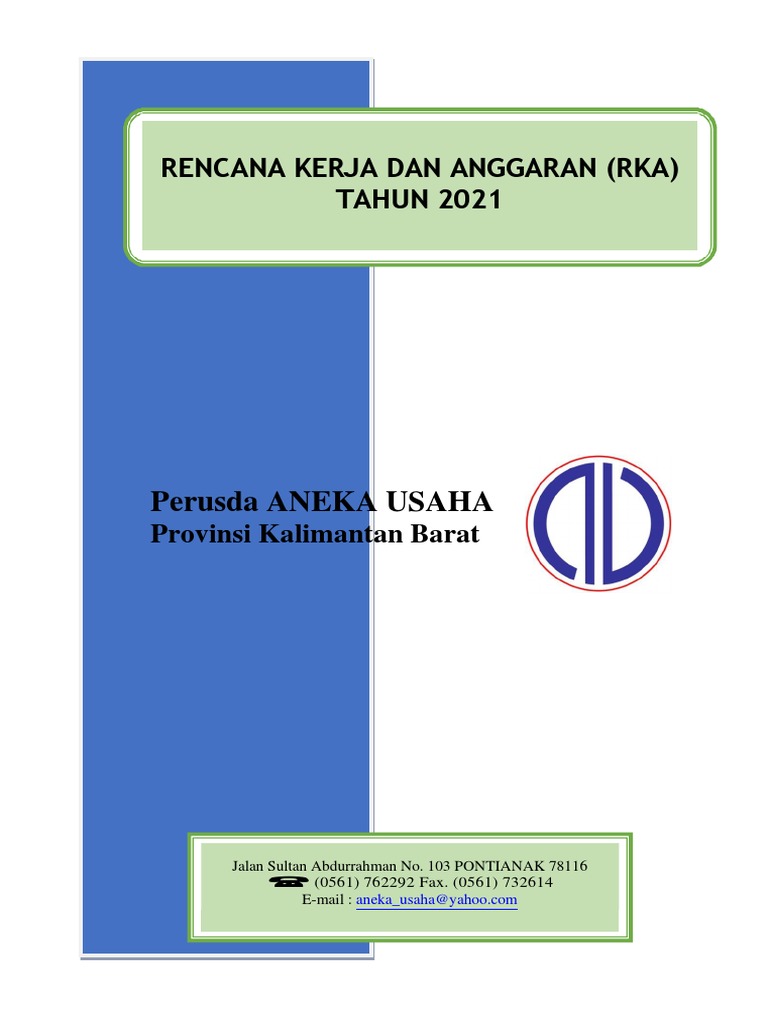 RENCANA KERJA DAN ANGGARAN (RKA)
TAHUN 2021

Perusda ANEKA USAHA
Provinsi Kalimantan Barat

Jalan Sultan Abdurrahman No. 103 PONTIANAK 78116
(0561) 762292 Fax. (0561) 732614
E-mail : aneka_usaha@yahoo.com